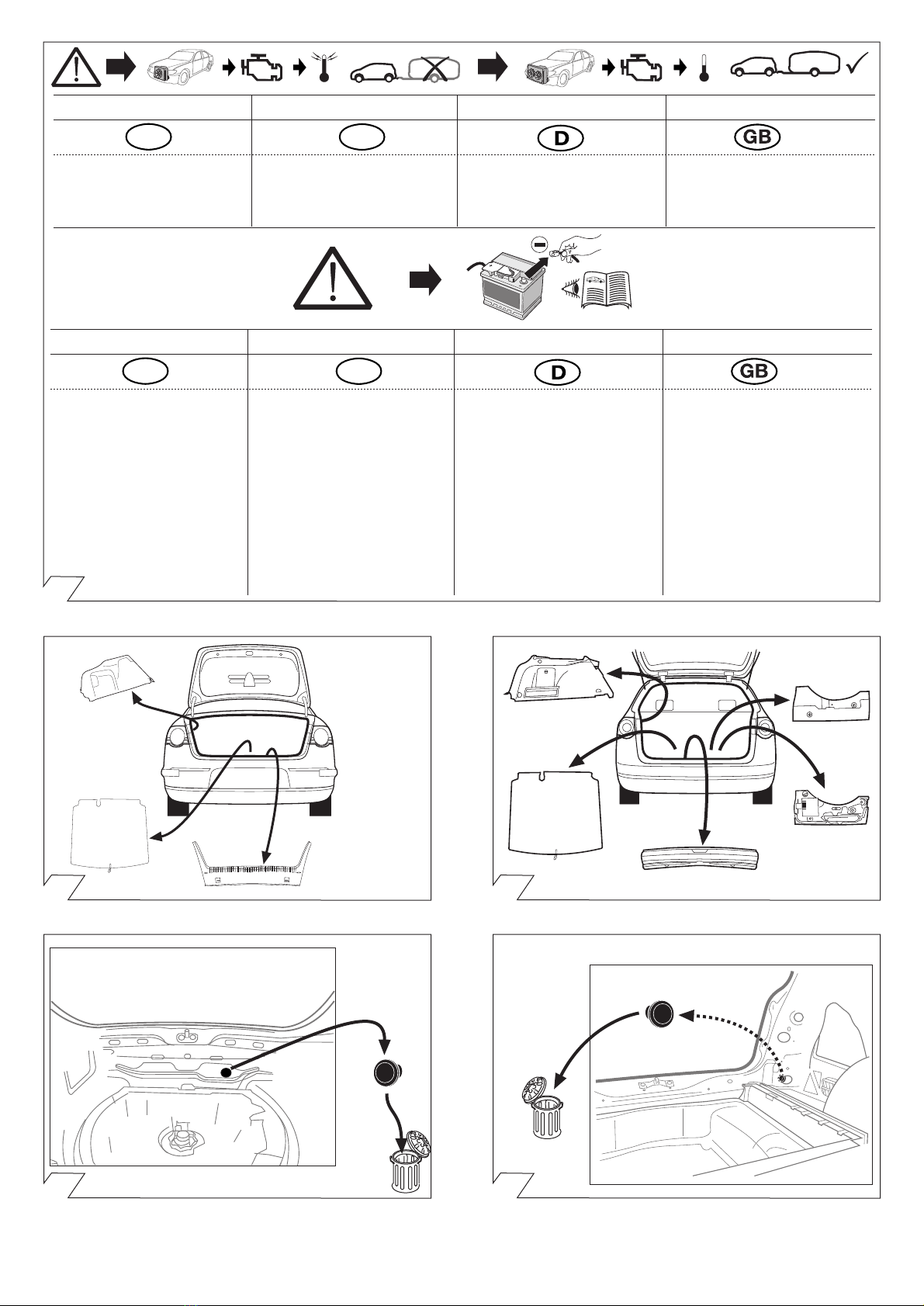 D

GB

D

GB